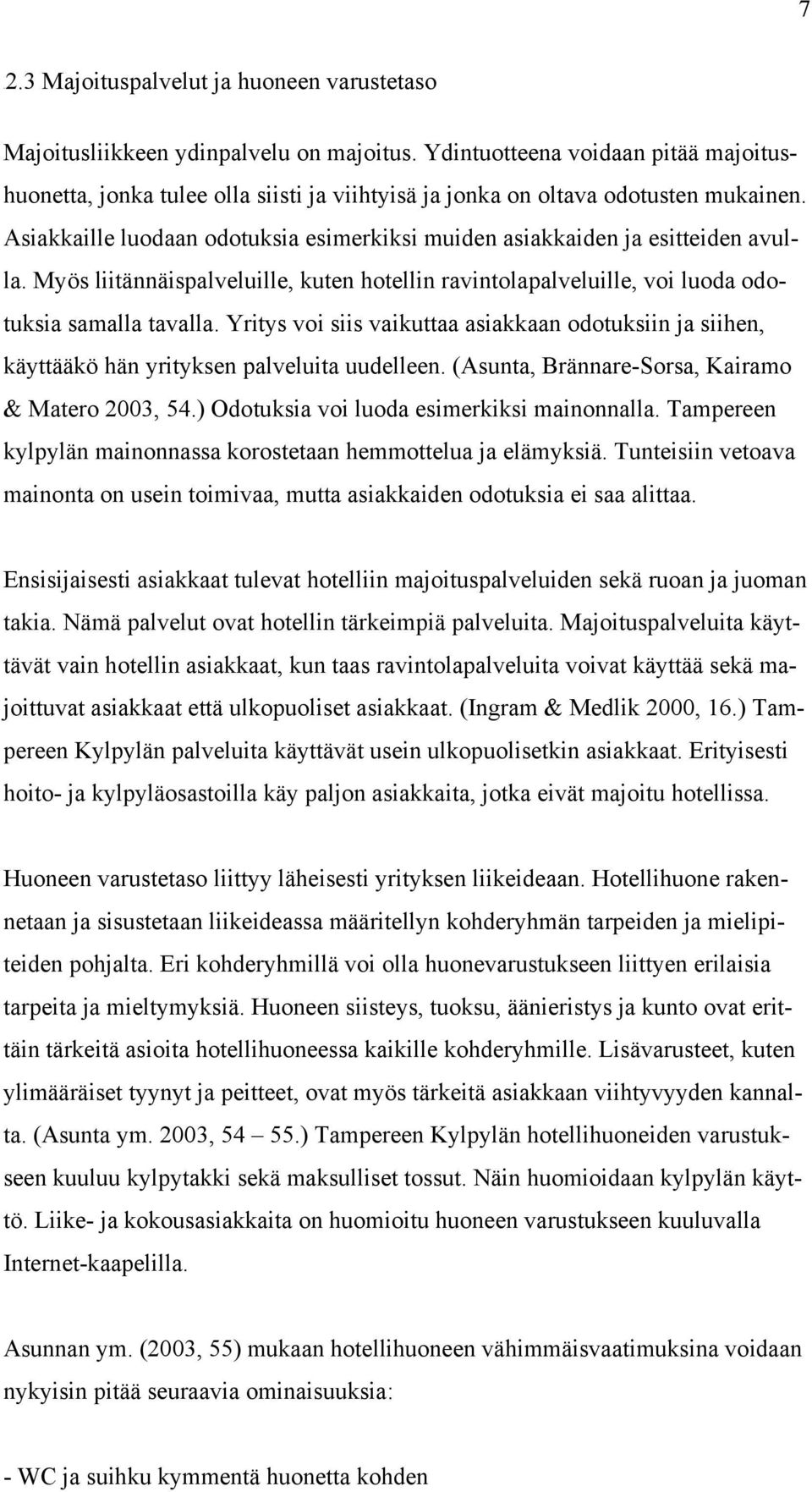 7

2.3 Majoituspalvelut ja huoneen varustetaso

Majoitusliikkeen ydinpalvelu on majoitus. Ydintuotteena voidaan pitää majoitushuonetta, jonka tulee olla siisti ja viihtyisä ja jonka on oltava odotusten mukainen. Asiakkaille luodaan odotuksia esimerkiksi muiden asiakkaiden ja esitteiden avulla. Myös liitännäispalveluille, kuten hotellin ravintolapalveluille, voi luoda odotuksia samalla tavalla. Yritys voi siis vaikuttaa asiakkaan odotuksiin ja siihen, käyttääkö hän yrityksen palveluita uudelleen. (Asunta, Brännare-Sorsa, Kairamo & Matero 2003, 54.) Odotuksia voi luoda esimerkiksi mainonnalla. Tampereen kylpylän mainonnassa korostetaan hemmottelua ja elämyksiä. Tunteisiin vetoava mainonta on usein toimivaa, mutta asiakkaiden odotuksia ei saa alittaa.

Ensisijaisesti asiakkaat tulevat hotelliin majoituspalveluiden sekä ruoan ja juoman takia. Nämä palvelut ovat hotellin tärkeimpiä palveluita. Majoituspalveluita käyttävät vain hotellin asiakkaat, kun taas ravintolapalveluita voivat käyttää sekä majoittuvat asiakkaat että ulkopuoliset asiakkaat. (Ingram & Medlik 2000, 16.) Tampereen Kylpylän palveluita käyttävät usein ulkopuolisetkin asiakkaat. Erityisesti hoito- ja kylpyläosastoilla käy paljon asiakkaita, jotka eivät majoitu hotellissa.

Huoneen varustetaso liittyy läheisesti yrityksen liikeideaan. Hotellihuone rakennetaan ja sisustetaan liikeideassa määritellyn kohderyhmän tarpeiden ja mielipiteiden pohjalta. Eri kohderyhmillä voi olla huonevarustukseen liittyen erilaisia tarpeita ja mieltymyksiä. Huoneen siisteys, tuoksu, äänieristys ja kunto ovat erittäin tärkeitä asioita hotellihuoneessa kaikille kohderyhmille. Lisävarusteet, kuten ylimääräiset tyynyt ja peitteet, ovat myös tärkeitä asiakkaan viihtyvyyden kannalta. (Asunta ym. 2003, 54 – 55.) Tampereen Kylpylän hotellihuoneiden varustukseen kuuluu kylpytakki sekä maksulliset tossut. Näin huomioidaan kylpylän käyttö. Liike- ja kokousasiakkaita on huomioitu huoneen varustukseen kuuluvalla Internet-kaapelilla.

Asunnan ym. (2003, 55) mukaan hotellihuoneen vähimmäisvaatimuksina voidaan nykyisin pitää seuraavia ominaisuuksia:

- WC ja suihku kymmentä huonetta kohden